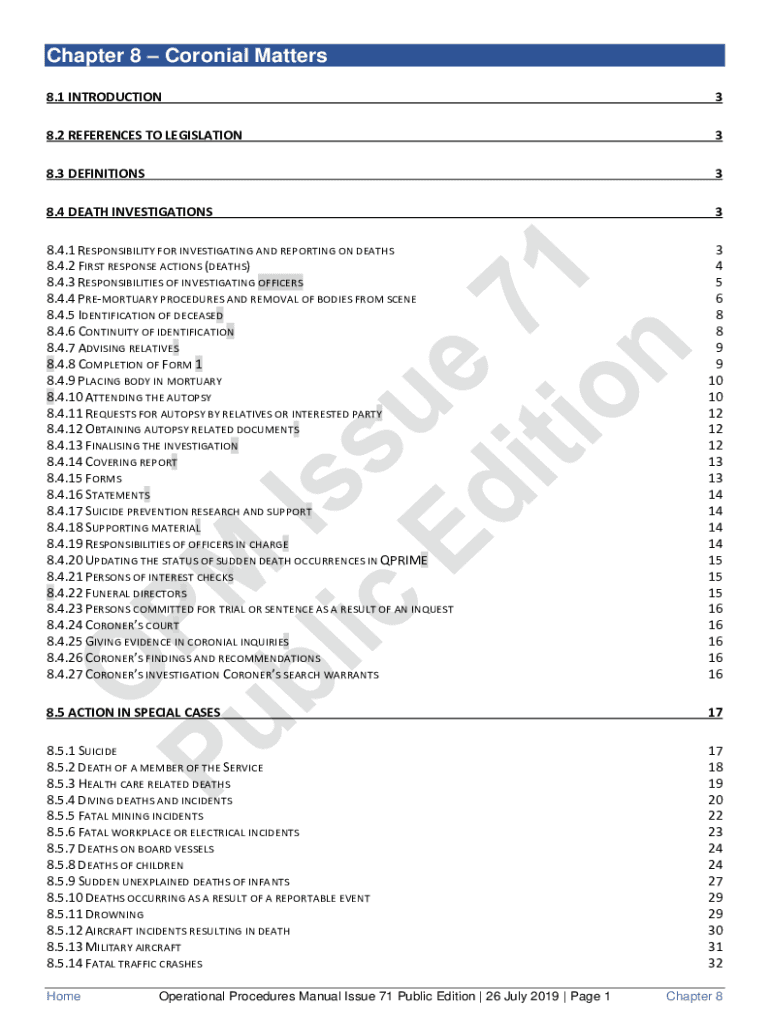 Chapter 8 – Coronial Matters

8.1 INTRODUCTION 3

8.2 REFERENCES TO LEGISLATION 3

8.3 DEFINITIONS 3

8.4 DEATH INVESTIGATIONS 3

8.4.1 RESPONSIBILITY FOR INVESTIGATING AND REPORTING ON DEATHS 3
8.4.2 FIRST RESPONSE ACTIONS (DEATHS) 4
8.4.3 RESPONSIBILITIES OF INVESTIGATING OFFICERS 5
8.4.4 PRE-MORTUARY PROCEDURES AND REMOVAL OF BODIES FROM SCENE 6
8.4.5 IDENTIFICATION OF DECEASED 8
8.4.6 CONTINUITY OF IDENTIFICATION 8
8.4.7 ADVISING RELATIVES 9
8.4.8 COMPLETION OF FORM 1 9
8.4.9 PLACING BODY IN MORTUARY 10
8.4.10 ATTENDING THE AUTOPSY 10
8.4.11 REQUESTS FOR AUTOPSY BY RELATIVES OR INTERESTED PARTY 12
8.4.12 OBTAINING AUTOPSY RELATED DOCUMENTS 12
8.4.13 FINALISING THE INVESTIGATION 12
8.4.14 COVERING REPORT 13
8.4.15 FORMS 13
8.4.16 STATEMENTS 14
8.4.17 SUICIDE PREVENTION RESEARCH AND SUPPORT 14
8.4.18 SUPPORTING MATERIAL 14
8.4.19 RESPONSIBILITIES OF OFFICERS IN CHARGE 14
8.4.20 UPDATING THE STATUS OF SUDDEN DEATH OCCURRENCES IN QPRIME 15
8.4.21 PERSONS OF INTEREST CHECKS 15
8.4.22 FUNERAL DIRECTORS 15
8.4.23 PERSONS COMMITTED FOR TRIAL OR SENTENCE AS A RESULT OF AN INQUEST 16
8.4.24 CORONER'S COURT 16
8.4.25 GIVING EVIDENCE IN CORONIAL INQUIRIES 16
8.4.26 CORONER'S FINDINGS AND RECOMMENDATIONS 16
8.4.27 CORONER'S INVESTIGATION CORONER'S SEARCH WARRANTS 16

8.5 ACTION IN SPECIAL CASES 17

8.5.1 SUICIDE 17
8.5.2 DEATH OF A MEMBER OF THE SERVICE 18
8.5.3 HEALTH CARE RELATED DEATHS 19
8.5.4 DIVING DEATHS AND INCIDENTS 20
8.5.5 FATAL MINING INCIDENTS 22
8.5.6 FATAL WORKPLACE OR ELECTRICAL INCIDENTS 23
8.5.7 DEATHS ON BOARD VESSELS 24
8.5.8 DEATHS OF CHILDREN 24
8.5.9 SUDDEN UNEXPLAINED DEATHS OF INFANTS 27
8.5.10 DEATHS OCCURRING AS A RESULT OF A REPORTABLE EVENT 29
8.5.11 DROWNING 29
8.5.12 AIRCRAFT INCIDENTS RESULTING IN DEATH 30
8.5.13 MILITARY AIRCRAFT 31
8.5.14 FATAL TRAFFIC CRASHES 32

OPM Issue 71 Public Edition

Home Operational Procedures Manual Issue 71 Public Edition | 26 July 2019 | Page 1 Chapter 8